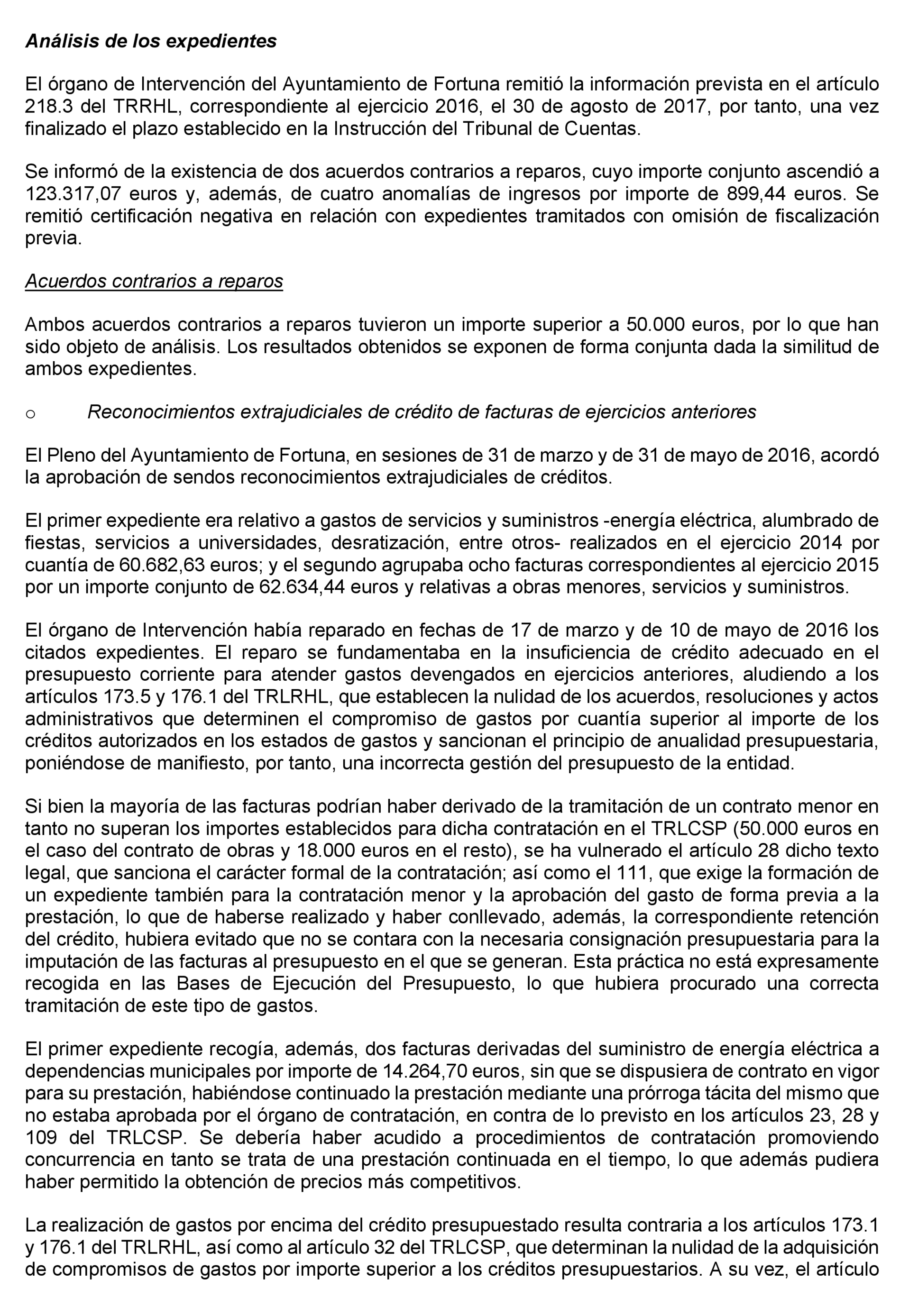 Análisis de los expedientes

El órgano de Intervención del Ayuntamiento de Fortuna remitió la información prevista en el artículo 218.3 del TRRHL, correspondiente al ejercicio 2016, el 30 de agosto de 2017, por tanto, una vez finalizado el plazo establecido en la Instrucción del Tribunal de Cuentas.

Se informó de la existencia de dos acuerdos contrarios a reparos, cuyo importe conjunto ascendió a 123.317,07 euros y, además, de cuatro anomalías de ingresos por importe de 899,44 euros. Se remitió certificación negativa en relación con expedientes tramitados con omisión de fiscalización previa.

Acuerdos contrarios a reparos

Ambos acuerdos contrarios a reparos tuvieron un importe superior a 50.000 euros, por lo que han sido objeto de análisis. Los resultados obtenidos se exponen de forma conjunta dada la similitud de ambos expedientes.

o Reconocimientos extrajudiciales de crédito de facturas de ejercicios anteriores

El Pleno del Ayuntamiento de Fortuna, en sesiones de 31 de marzo y de 31 de mayo de 2016, acordó la aprobación de sendos reconocimientos extrajudiciales de créditos.

El primer expediente era relativo a gastos de servicios y suministros -energía eléctrica, alumbrado de fiestas, servicios a universidades, desratización, entre otros- realizados en el ejercicio 2014 por cuantía de 60.682,63 euros; y el segundo agrupaba ocho facturas correspondientes al ejercicio 2015 por un importe conjunto de 62.634,44 euros y relativas a obras menores, servicios y suministros.

El órgano de Intervención había reparado en fechas de 17 de marzo y de 10 de mayo de 2016 los citados expedientes. El reparo se fundamentaba en la insuficiencia de crédito adecuado en el presupuesto corriente para atender gastos devengados en ejercicios anteriores, aludiendo a los artículos 173.5 y 176.1 del TRLRHL, que establecen la nulidad de los acuerdos, resoluciones y actos administrativos que determinen el compromiso de gastos por cuantía superior al importe de los créditos autorizados en los estados de gastos y sancionan el principio de anualidad presupuestaria, poniéndose de manifiesto, por tanto, una incorrecta gestión del presupuesto de la entidad.

Si bien la mayoría de las facturas podrían haber derivado de la tramitación de un contrato menor en tanto no superan los importes establecidos para dicha contratación en el TRLCSP (50.000 euros en el caso del contrato de obras y 18.000 euros en el resto), se ha vulnerado el artículo 28 dicho texto legal, que sanciona el carácter formal de la contratación; así como el 111, que exige la formación de un expediente también para la contratación menor y la aprobación del gasto de forma previa a la prestación, lo que de haberse realizado y haber conllevado, además, la correspondiente retención del crédito, hubiera evitado que no se contara con la necesaria consignación presupuestaria para la imputación de las facturas al presupuesto en el que se generan. Esta práctica no está expresamente recogida en las Bases de Ejecución del Presupuesto, lo que hubiera procurado una correcta tramitación de este tipo de gastos.

El primer expediente recogía, además, dos facturas derivadas del suministro de energía eléctrica a dependencias municipales por importe de 14.264,70 euros, sin que se dispusiera de contrato en vigor para su prestación, habiéndose continuado la prestación mediante una prórroga tácita del mismo que no estaba aprobada por el órgano de contratación, en contra de lo previsto en los artículos 23, 28 y 109 del TRLCSP. Se debería haber acudido a procedimientos de contratación promoviendo concurrencia en tanto se trata de una prestación continuada en el tiempo, lo que además pudiera haber permitido la obtención de precios más competitivos.

La realización de gastos por encima del crédito presupuestado resulta contraria a los artículos 173.1 y 176.1 del TRLRHL, así como al artículo 32 del TRLCSP, que determinan la nulidad de la adquisición de compromisos de gastos por importe superior a los créditos presupuestarios. A su vez, el artículo